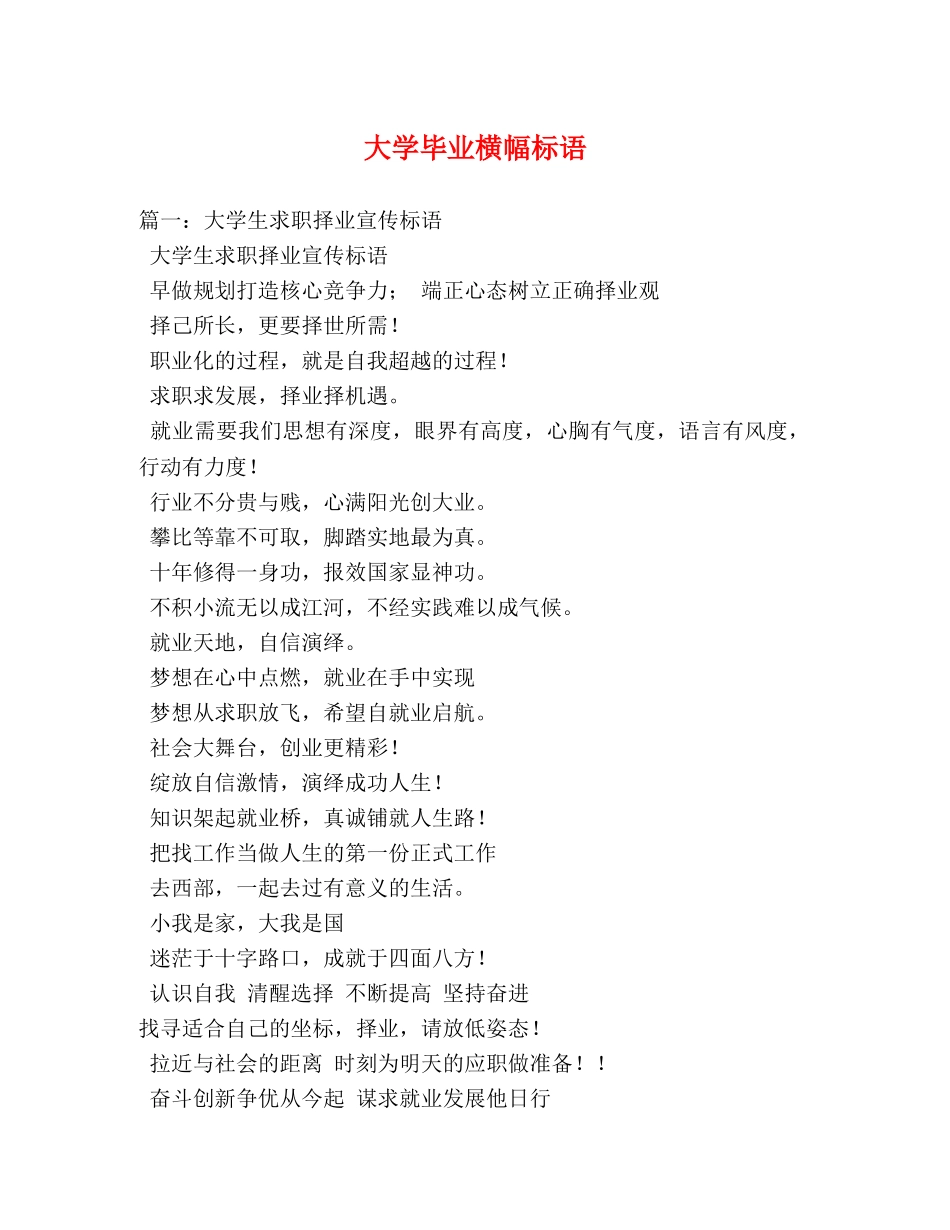 大学毕业横幅标语

篇一：大学生求职择业宣传标语

大学生求职择业宣传标语

早做规划打造核心竞争力； 端正心态树立正确择业观

择己所长，更要择世所需！

职业化的过程，就是自我超越的过程！

求职求发展，择业择机遇。

就业需要我们思想有深度，眼界有高度，心胸有气度，语言有风度，行动有力度！

行业不分贵与贱，心满阳光创大业。

攀比等靠不可取，脚踏实地最为真。

十年修得一身功，报效国家显神功。

不积小流无以成江河，不经实践难以成气候。

就业天地，自信演绎。

梦想在心中点燃，就业在手中实现

梦想从求职放飞，希望自就业启航。

社会大舞台，创业更精彩！

绽放自信激情，演绎成功人生！

知识架起就业桥，真诚铺就人生路！

把找工作当做人生的第一份正式工作

去西部，一起去过有意义的生活。

小我是家，大我是国

迷茫于十字路口，成就于四面八方！

认识自我 清醒选择 不断提高 坚持奋进

找寻适合自己的坐标，择业，请放低姿态！

拉近与社会的距离 时刻为明天的应职做准备！！

奋斗创新争优从今起 谋求就业发展他日行